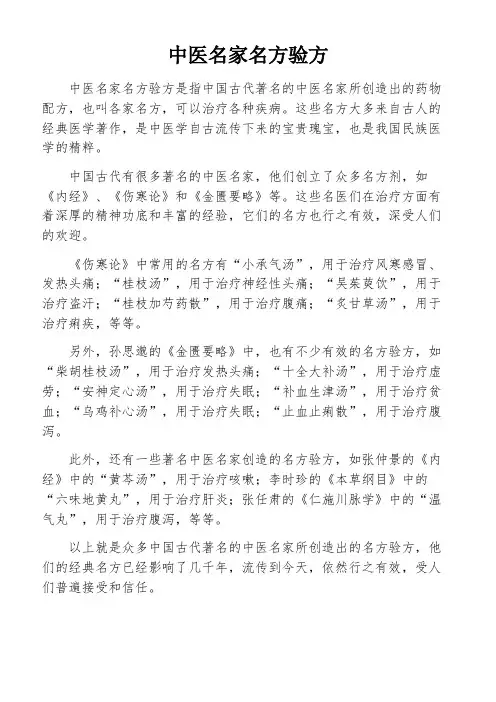 中医名家名方验方

中医名家名方验方是指中国古代著名的中医名家所创造出的药物配方，也叫各家名方，可以治疗各种疾病。这些名方大多来自古人的经典医学著作，是中医学自古流传下来的宝贵瑰宝，也是我国民族医学的精粹。

中国古代有很多著名的中医名家，他们创立了众多名方剂，如《内经》、《伤寒论》和《金匮要略》等。这些名医们在治疗方面有着深厚的精神功底和丰富的经验，它们的名方也行之有效，深受人们的欢迎。

《伤寒论》中常用的名方有“小承气汤”，用于治疗风寒感冒、发热头痛；“桂枝汤”，用于治疗神经性头痛；“吴茱萸饮”，用于治疗盗汗；“桂枝加芍药散”，用于治疗腹痛；“炙甘草汤”，用于治疗痢疾，等等。

另外，孙思邈的《金匮要略》中，也有不少有效的名方验方，如“柴胡桂枝汤”，用于治疗发热头痛；“十全大补汤”，用于治疗虚劳；“安神定心汤”，用于治疗失眠；“补血生津汤”，用于治疗贫血；“乌鸡补心汤”，用于治疗失眠；“止血止痢散”，用于治疗腹泻。

此外，还有一些著名中医名家创造的名方验方，如张仲景的《内经》中的“黄芩汤”，用于治疗咳嗽；李时珍的《本草纲目》中的“六味地黄丸”，用于治疗肝炎；张任肃的《仁施川脉学》中的“温气丸”，用于治疗腹泻，等等。

以上就是众多中国古代著名的中医名家所创造出的名方验方，他们的经典名方已经影响了几千年，流传到今天，依然行之有效，受人们普遍接受和信任。